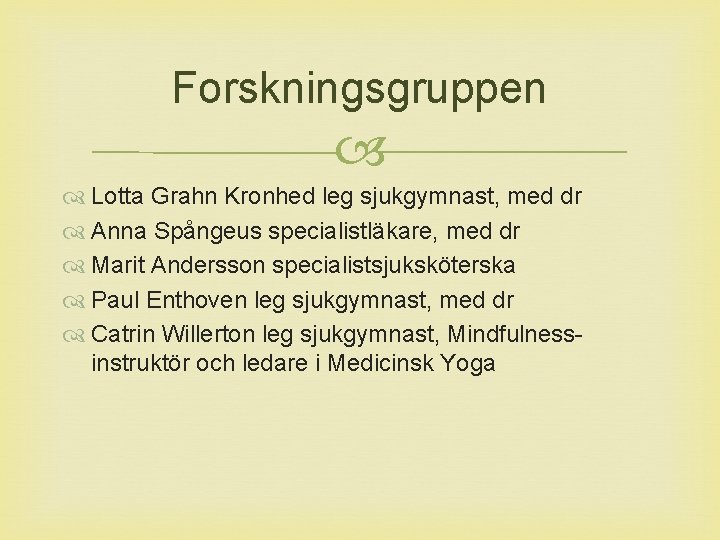 Forskningsgruppen

Lotta Grahn Kronhed leg sjukgymnast, med dr

Anna Spångeus specialistläkare, med dr

Marit Andersson specialistsjuksköterska

Paul Enthoven leg sjukgymnast, med dr

Catrin Willerton leg sjukgymnast, Mindfulness-instruktör och ledare i Medicinsk Yoga